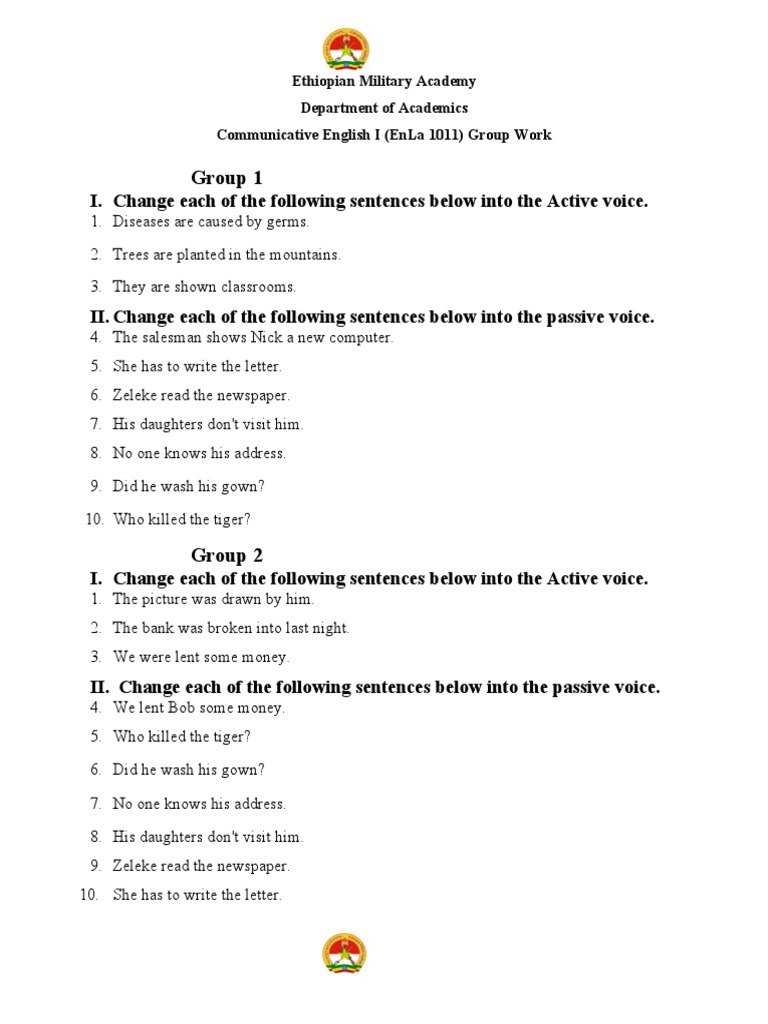 Ethiopian Military Academy

Department of Academics

Communicative English I (EnLa 1011) Group Work

Group 1

I. Change each of the following sentences below into the Active voice.

1. Diseases are caused by germs.
2. Trees are planted in the mountains.
3. They are shown classrooms.

II. Change each of the following sentences below into the passive voice.

4. The salesman shows Nick a new computer.
5. She has to write the letter.
6. Zeleke read the newspaper.
7. His daughters don't visit him.
8. No one knows his address.
9. Did he wash his gown?
10. Who killed the tiger?

Group 2

I. Change each of the following sentences below into the Active voice.

1. The picture was drawn by him.
2. The bank was broken into last night.
3. We were lent some money.

II. Change each of the following sentences below into the passive voice.

4. We lent Bob some money.
5. Who killed the tiger?
6. Did he wash his gown?
7. No one knows his address.
8. His daughters don't visit him.
9. Zeleke read the newspaper.
10. She has to write the letter.